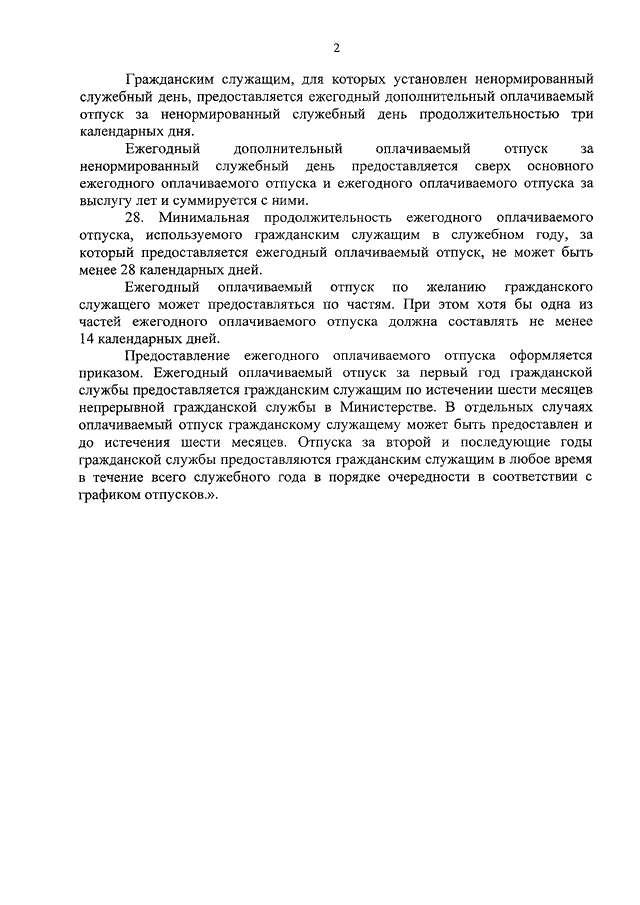 2

Гражданским служащим, для которых установлен ненормированный служебный день, предоставляется ежегодный дополнительный оплачиваемый отпуск за ненормированный служебный день продолжительностью три календарных дня.

Ежегодный дополнительный оплачиваемый отпуск за ненормированный служебный день предоставляется сверх основного ежегодного оплачиваемого отпуска и ежегодного оплачиваемого отпуска за выслугу лет и суммируется с ними.

28. Минимальная продолжительность ежегодного оплачиваемого отпуска, используемого гражданским служащим в служебном году, за который предоставляется ежегодный оплачиваемый отпуск, не может быть менее 28 календарных дней.

Ежегодный оплачиваемый отпуск по желанию гражданского служащего может предоставляться по частям. При этом хотя бы одна из частей ежегодного оплачиваемого отпуска должна составлять не менее 14 календарных дней.

Предоставление ежегодного оплачиваемого отпуска оформляется приказом. Ежегодный оплачиваемый отпуск за первый год гражданской службы предоставляется гражданским служащим по истечении шести месяцев непрерывной гражданской службы в Министерстве. В отдельных случаях оплачиваемый отпуск гражданскому служащему может быть предоставлен и до истечения шести месяцев. Отпуска за второй и последующие годы гражданской службы предоставляются гражданским служащим в любое время в течение всего служебного года в порядке очередности в соответствии с графиком отпусков.».